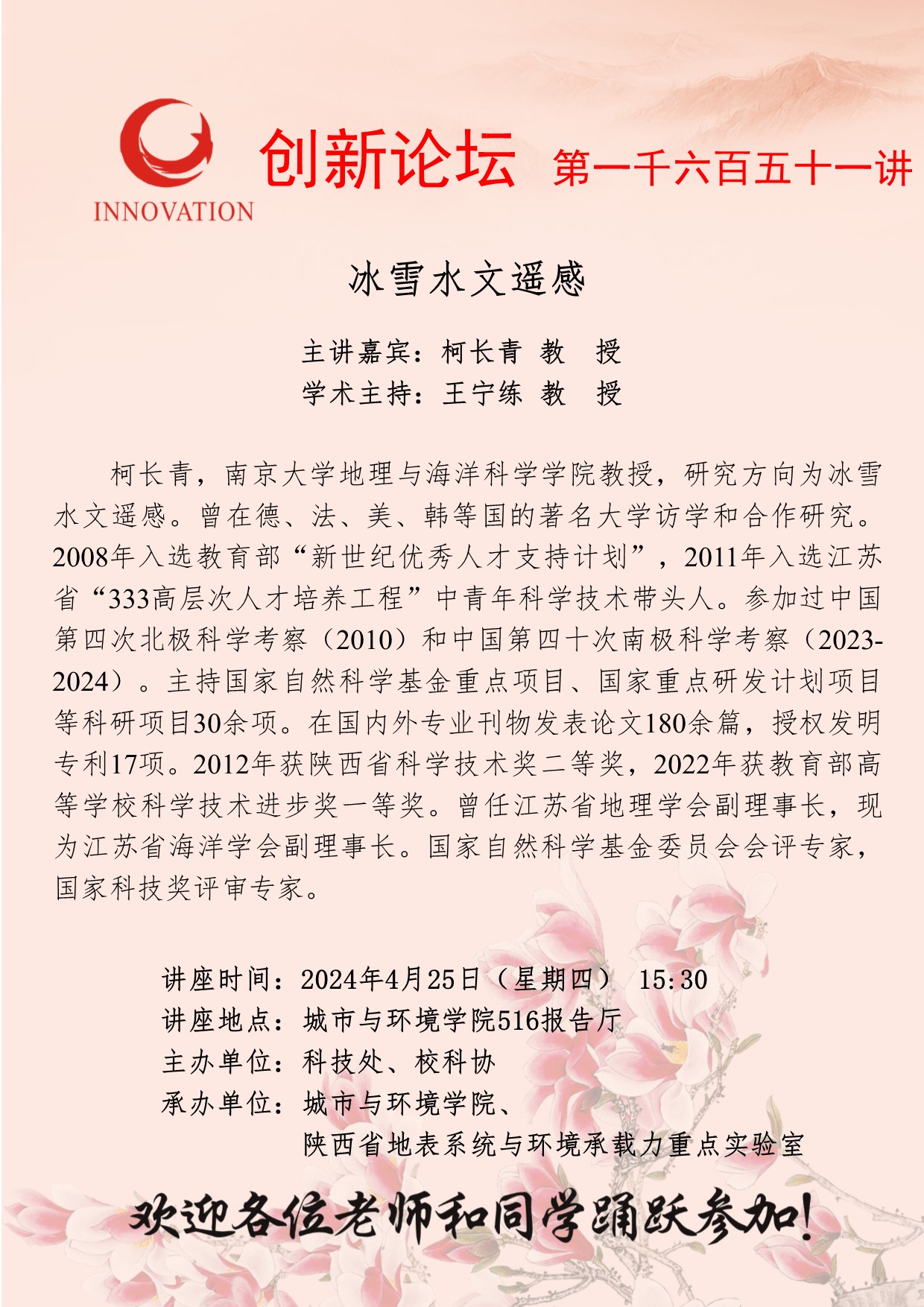 INNOVATION

创新论坛 第一千六百五十一讲

冰雪水文遥感

主讲嘉宾：柯长青 教 授
学术主持：王宁练 教 授

柯长青，南京大学地理与海洋科学学院教授，研究方向为冰雪水文遥感。曾在德、法、美、韩等国的著名大学访学和合作研究。2008年入选教育部“新世纪优秀人才支持计划”，2011年入选江苏省“333高层次人才培养工程”中青年科学技术带头人。参加过中国第四次北极科学考察（2010）和中国第四十次南极科学考察（2023-2024）。主持国家自然科学基金重点项目、国家重点研发计划项目等科研项目30余项。在国内外专业刊物发表论文180余篇，授权发明专利17项。2012年获陕西省科学技术奖二等奖，2022年获教育部高等学校科学技术进步奖一等奖。曾任江苏省地理学会副理事长，现为江苏省海洋学会副理事长。国家自然科学基金委员会会评专家，国家科技奖评审专家。

讲座时间：2024年4月25日（星期四） 15:30
讲座地点：城市与环境学院516报告厅
主办单位：科技处、校科协
承办单位：城市与环境学院、
陕西省地表系统与环境承载力重点实验室

欢迎各位老师和同学踊跃参加！